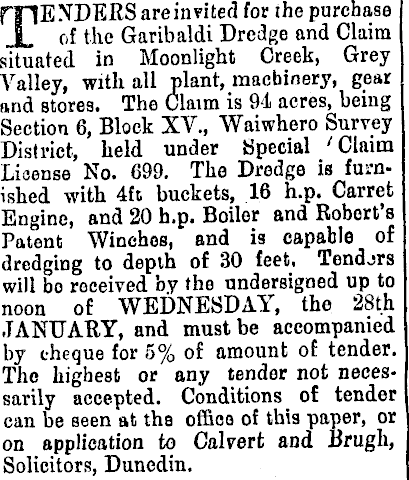 TENDERS are invited for the purchase of the Garibaldi Dredge and Claim situated in Moonlight Creek, Grey Valley, with all plant, machinery, gear and stores. The Claim is 94 acres, being Section 6, Block XV., Waiwhero Survey District, held under Special 'Claim License No. 699. The Dredge is furnished with 4ft buckets, 16 h.p. Carret Engine, and 20 h.p. Boiler and Robert's Patent Winches, and is capable of dredging to depth of 30 feet. Tenders will be received by the undersigned up to noon of WEDNESDAY, the 28th JANUARY, and must be accompanied by cheque for 5% of amount of tender. The highest or any tender not necessarily accepted. Conditions of tender can be seen at the office of this paper, or on application to Calvert and Brugh, Solicitors, Dunedin.